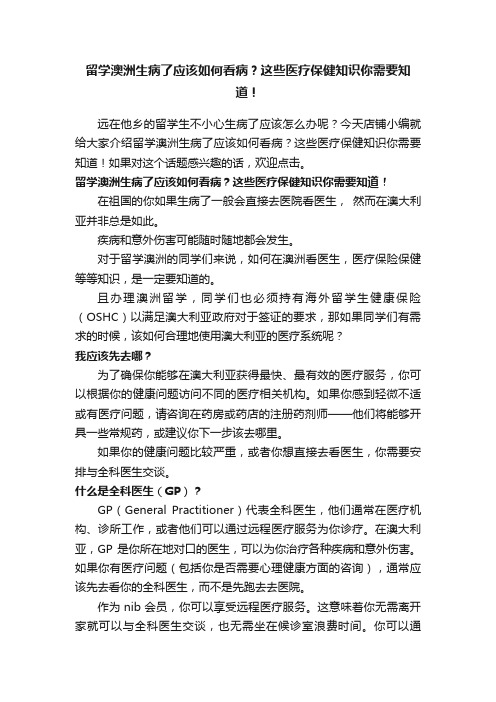 留学澳洲生病了应该如何看病？这些医疗保健知识你需要知道！

远在他乡的留学生不小心生病了应该怎么办呢？今天店铺小编就给大家介绍留学澳洲生病了应该如何看病？这些医疗保健知识你需要知道！如果对这个话题感兴趣的话，欢迎点击。

留学澳洲生病了应该如何看病？这些医疗保健知识你需要知道！

在祖国的你如果生病了一般会直接去医院看医生， 然而在澳大利亚并非总是如此。

疾病和意外伤害可能随时随地都会发生。

对于留学澳洲的同学们来说，如何在澳洲看医生，医疗保险保健等等知识，是一定要知道的。

且办理澳洲留学，同学们也必须持有海外留学生健康保险（OSHC）以满足澳大利亚政府对于签证的要求，那如果同学们有需求的时候，该如何合理地使用澳大利亚的医疗系统呢？

我应该先去哪？

为了确保你能够在澳大利亚获得最快、最有效的医疗服务，你可以根据你的健康问题访问不同的医疗相关机构。如果你感到轻微不适或有医疗问题，请咨询在药房或药店的注册药剂师——他们将能够开具一些常规药，或建议你下一步该去哪里。

如果你的健康问题比较严重，或者你想直接去看医生，你需要安排与全科医生交谈。

什么是全科医生（GP）？

GP（General Practitioner）代表全科医生，他们通常在医疗机构、诊所工作，或者他们可以通过远程医疗服务为你诊疗。在澳大利亚，GP 是你所在地对口的医生，可以为你治疗各种疾病和意外伤害。如果你有医疗问题（包括你是否需要心理健康方面的咨询），通常应该先去看你的全科医生，而不是先跑去去医院。

作为 nib 会员，你可以享受远程医疗服务。这意味着你无需离开家就可以与全科医生交谈，也无需坐在候诊室浪费时间。你可以通